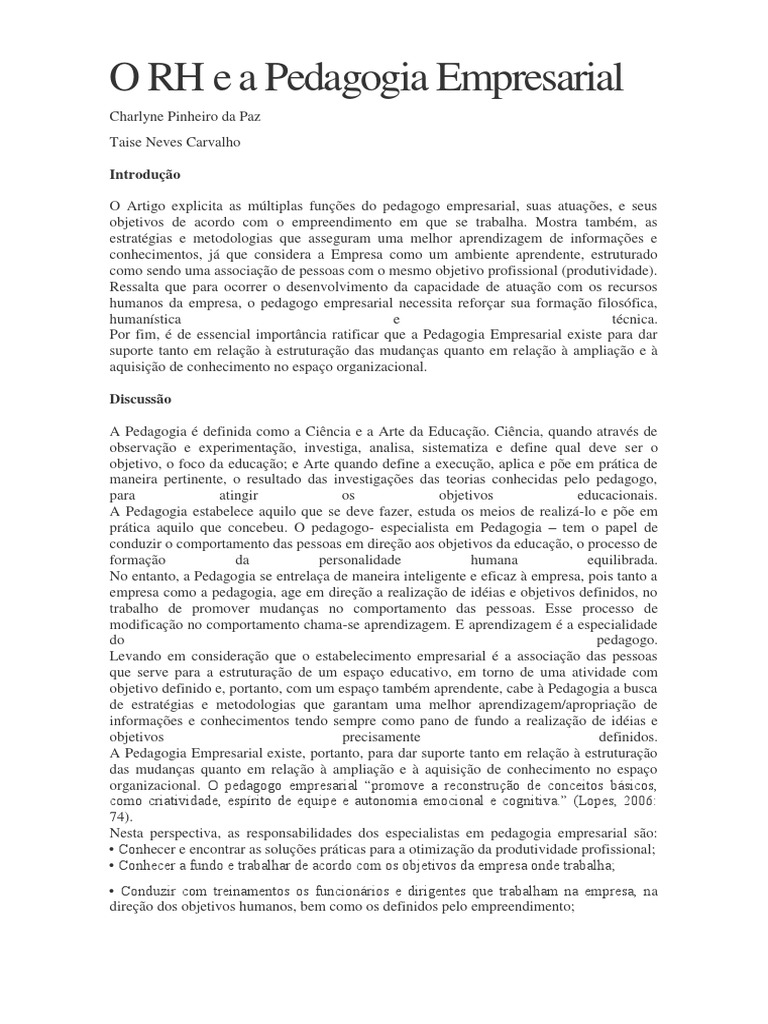 O RH e a Pedagogia Empresarial

Charlyne Pinheiro da Paz

Taise Neves Carvalho

Introdução

O Artigo explicita as múltiplas funções do pedagogo empresarial, suas atuações, e seus objetivos de acordo com o empreendimento em que se trabalha. Mostra também, as estratégias e metodologias que asseguram uma melhor aprendizagem de informações e conhecimentos, já que considera a Empresa como um ambiente aprendente, estruturado como sendo uma associação de pessoas com o mesmo objetivo profissional (produtividade). Ressalta que para ocorrer o desenvolvimento da capacidade de atuação com os recursos humanos da empresa, o pedagogo empresarial necessita reforçar sua formação filosófica, humanística e técnica.
Por fim, é de essencial importância ratificar que a Pedagogia Empresarial existe para dar suporte tanto em relação à estruturação das mudanças quanto em relação à ampliação e à aquisição de conhecimento no espaço organizacional.

Discussão

A Pedagogia é definida como a Ciência e a Arte da Educação. Ciência, quando através de observação e experimentação, investiga, analisa, sistematiza e define qual deve ser o objetivo, o foco da educação; e Arte quando define a execução, aplica e põe em prática de maneira pertinente, o resultado das investigações das teorias conhecidas pelo pedagogo, para atingir os objetivos educacionais.
A Pedagogia estabelece aquilo que se deve fazer, estuda os meios de realizá-lo e põe em prática aquilo que concebeu. O pedagogo- especialista em Pedagogia – tem o papel de conduzir o comportamento das pessoas em direção aos objetivos da educação, o processo de formação da personalidade humana equilibrada.
No entanto, a Pedagogia se entrelaça de maneira inteligente e eficaz à empresa, pois tanto a empresa como a pedagogia, age em direção a realização de idéias e objetivos definidos, no trabalho de promover mudanças no comportamento das pessoas. Esse processo de modificação no comportamento chama-se aprendizagem. E aprendizagem é a especialidade do pedagogo.
Levando em consideração que o estabelecimento empresarial é a associação das pessoas que serve para a estruturação de um espaço educativo, em torno de uma atividade com objetivo definido e, portanto, com um espaço também aprendente, cabe à Pedagogia a busca de estratégias e metodologias que garantam uma melhor aprendizagem/apropriação de informações e conhecimentos tendo sempre como pano de fundo a realização de idéias e objetivos precisamente definidos.
A Pedagogia Empresarial existe, portanto, para dar suporte tanto em relação à estruturação das mudanças quanto em relação à ampliação e à aquisição de conhecimento no espaço organizacional. O pedagogo empresarial "promove a reconstrução de conceitos básicos, como criatividade, espírito de equipe e autonomia emocional e cognitiva." (Lopes, 2006: 74).
Nesta perspectiva, as responsabilidades dos especialistas em pedagogia empresarial são:
• Conhecer e encontrar as soluções práticas para a otimização da produtividade profissional;
• Conhecer a fundo e trabalhar de acordo com os objetivos da empresa onde trabalha;

• Conduzir com treinamentos os funcionários e dirigentes que trabalham na empresa, na direção dos objetivos humanos, bem como os definidos pelo empreendimento;